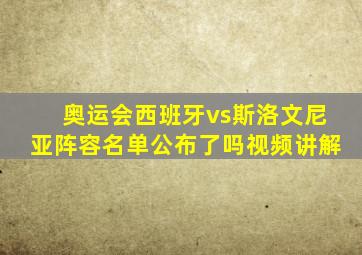 奥运会西班牙vs斯洛文尼亚阵容名单公布了吗视频讲解